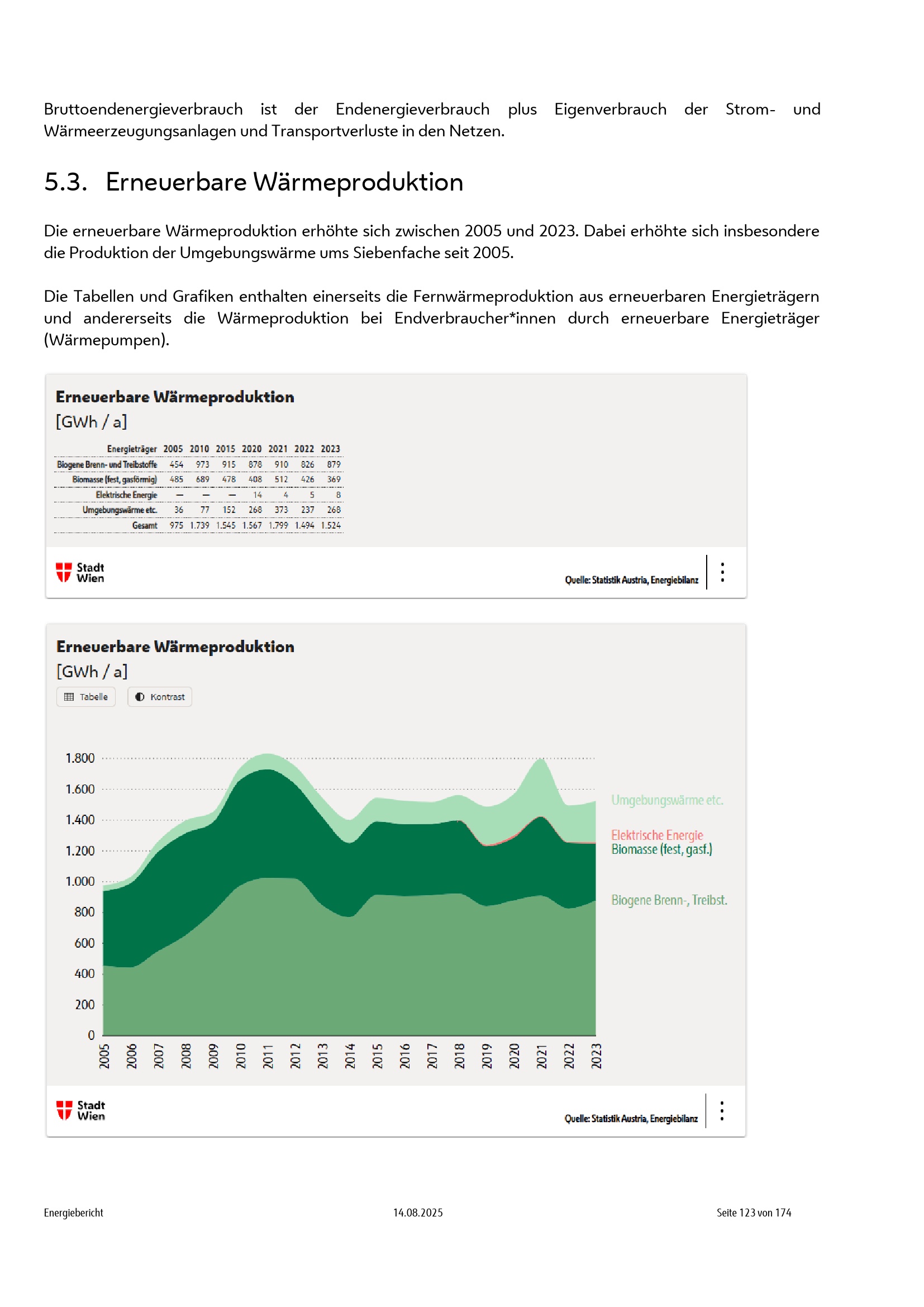 Bruttoendenergieverbrauch ist der Endenergieverbrauch plus Eigenverbrauch der Strom- und Wärmeerzeugungsanlagen und Transportverluste in den Netzen.

5.3. Erneuerbare Wärmeproduktion

Die erneuerbare Wärmeproduktion erhöhte sich zwischen 2005 und 2023. Dabei erhöhte sich insbesondere die Produktion der Umgebungswärme ums Siebenfache seit 2005.

Die Tabellen und Grafiken enthalten einerseits die Fernwärmeproduktion aus erneuerbaren Energieträgern und andererseits die Wärmeproduktion bei Endverbraucher*innen durch erneuerbare Energieträger (Wärmepumpen).

Erneuerbare Wärmeproduktion
[GWh / a]

| Energieträger | 2005 | 2010 | 2015 | 2020 | 2021 | 2022 | 2023 |
|---|---|---|---|---|---|---|---|
| Biogene Brenn- und Treibstoffe | 454 | 973 | 915 | 878 | 910 | 826 | 879 |
| Biomasse (fest, gasförmig) | 485 | 689 | 478 | 408 | 512 | 426 | 369 |
| Elektrische Energie | — | — | — | 14 | 4 | 5 | 8 |
| Umgebungswärme etc. | 36 | 77 | 152 | 268 | 373 | 237 | 268 |
| Gesamt | 975 | 1.739 | 1.545 | 1.567 | 1.799 | 1.494 | 1.524 |

Stadt Wien
Quelle: Statistik Austria, Energiebilanz

Erneuerbare Wärmeproduktion
[GWh / a]
Tabelle
Kontrast

1.800
1.600
1.400
1.200
1.000
800
600
400
200
0
2005 2006 2007 2008 2009 2010 2011 2012 2013 2014 2015 2016 2017 2018 2019 2020 2021 2022 2023

Umgebungswärme etc.
Elektrische Energie
Biomasse (fest, gasf.)
Biogene Brenn-, Treibst.

Stadt Wien
Quelle: Statistik Austria, Energiebilanz

Energiebericht
14.08.2025
Seite 123 von 174